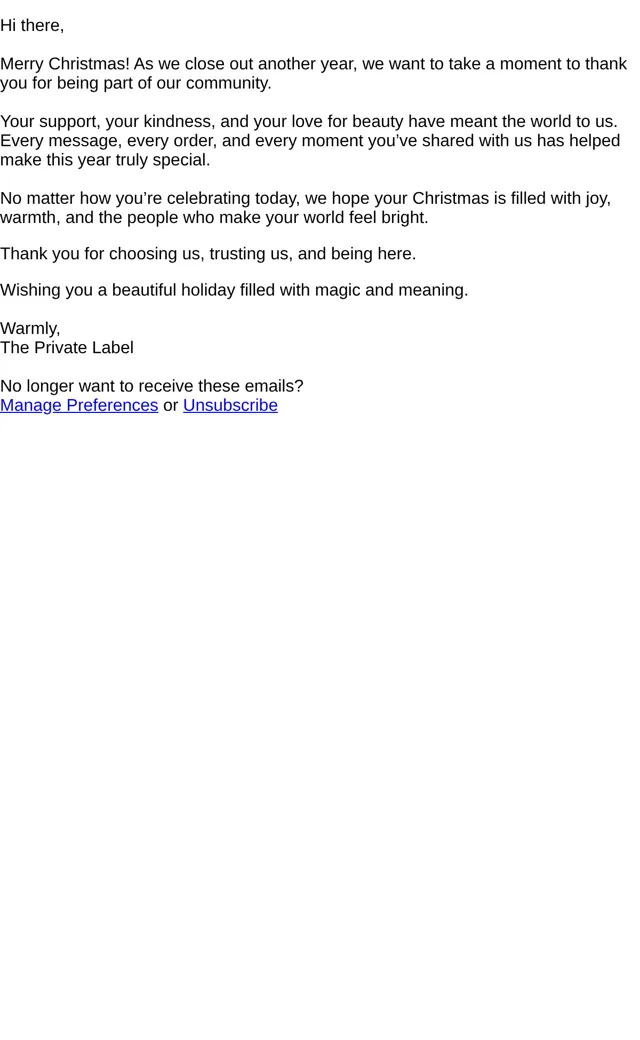 Hi there,

Merry Christmas! As we close out another year, we want to take a moment to thank you for being part of our community.

Your support, your kindness, and your love for beauty have meant the world to us. Every message, every order, and every moment you've shared with us has helped make this year truly special.

No matter how you're celebrating today, we hope your Christmas is filled with joy, warmth, and the people who make your world feel bright.

Thank you for choosing us, trusting us, and being here.

Wishing you a beautiful holiday filled with magic and meaning.

Warmly,
The Private Label

No longer want to receive these emails?
Manage Preferences or Unsubscribe